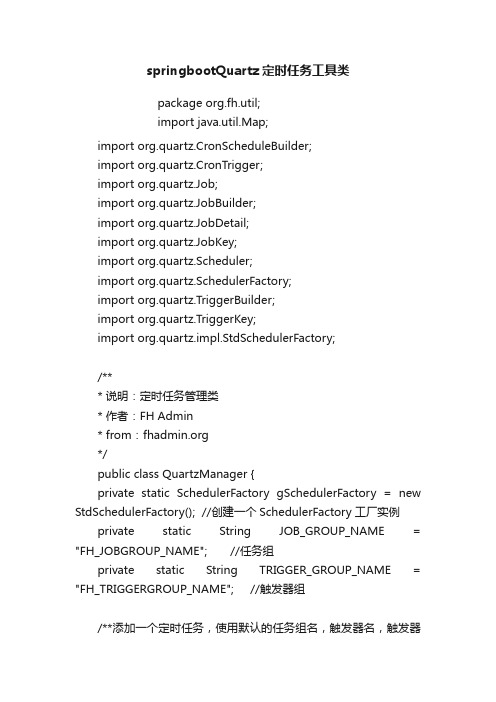 springbootQuartz定时任务工具类

package org.fh.util;
import java.util.Map;

import org.quartz.CronScheduleBuilder;
import org.quartz.CronTrigger;
import org.quartz.Job;
import org.quartz.JobBuilder;
import org.quartz.JobDetail;
import org.quartz.JobKey;
import org.quartz.Scheduler;
import org.quartz.SchedulerFactory;
import org.quartz.TriggerBuilder;
import org.quartz.TriggerKey;
import org.quartz.impl.StdSchedulerFactory;

/**
* 说明：定时任务管理类
* 作者：FH Admin
* from：fhadmin.org
*/
public class QuartzManager {
private static SchedulerFactory gSchedulerFactory = new StdSchedulerFactory(); //创建一个 SchedulerFactory 工厂实例
private static String JOB_GROUP_NAME = "FH_JOBGROUP_NAME"; //任务组
private static String TRIGGER_GROUP_NAME = "FH_TRIGGERGROUP_NAME"; //触发器组

/**添加一个定时任务，使用默认的任务组名，触发器名，触发器